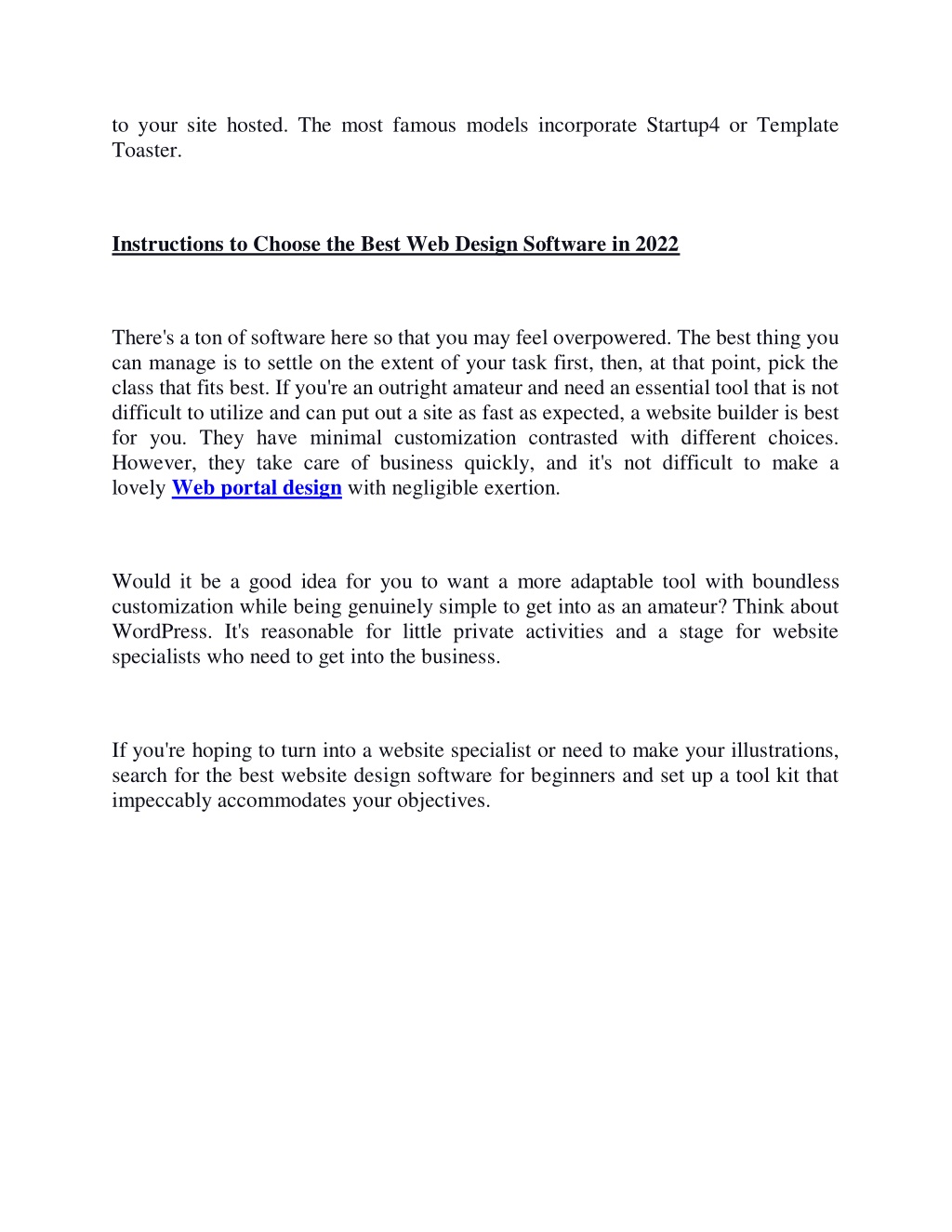 to your site hosted. The most famous models incorporate Startup4 or Template Toaster.

Instructions to Choose the Best Web Design Software in 2022

There's a ton of software here so that you may feel overpowered. The best thing you can manage is to settle on the extent of your task first, then, at that point, pick the class that fits best. If you're an outright amateur and need an essential tool that is not difficult to utilize and can put out a site as fast as expected, a website builder is best for you. They have minimal customization contrasted with different choices. However, they take care of business quickly, and it's not difficult to make a lovely Web portal design with negligible exertion.

Would it be a good idea for you to want a more adaptable tool with boundless customization while being genuinely simple to get into as an amateur? Think about WordPress. It's reasonable for little private activities and a stage for website specialists who need to get into the business.

If you're hoping to turn into a website specialist or need to make your illustrations, search for the best website design software for beginners and set up a tool kit that impeccably accommodates your objectives.